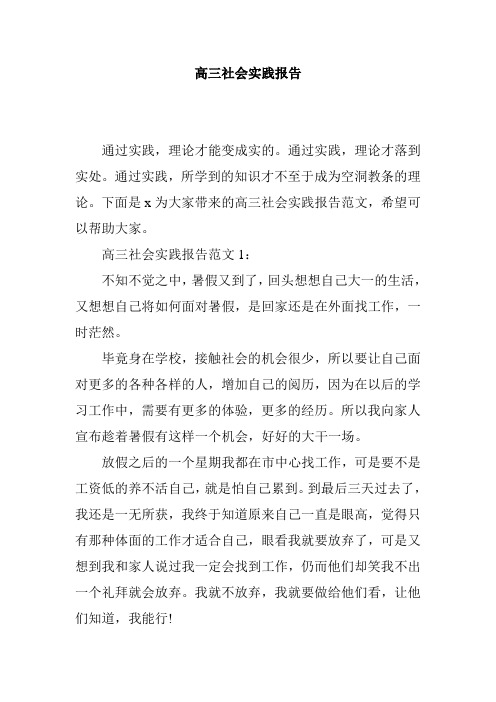 高三社会实践报告

通过实践，理论才能变成实的。通过实践，理论才落到实处。通过实践，所学到的知识才不至于成为空洞教条的理论。下面是 x 为大家带来的高三社会实践报告范文，希望可以帮助大家。

高三社会实践报告范文 1：

不知不觉之中，暑假又到了，回头想想自己大一的生活，又想想自己将如何面对暑假，是回家还是在外面找工作，一时茫然。

毕竟身在学校，接触社会的机会很少，所以要让自己面对更多的各种各样的人，增加自己的阅历，因为在以后的学习工作中，需要有更多的体验，更多的经历。所以我向家人宣布趁着暑假有这样一个机会，好好的大干一场。

放假之后的一个星期我都在市中心找工作，可是要不是工资低的养不活自己，就是怕自己累到。到最后三天过去了，我还是一无所获，我终于知道原来自己一直是眼高，觉得只有那种体面的工作才适合自己，眼看我就要放弃了，可是又想到我和家人说过我一定会找到工作，仍而他们却笑我不出一个礼拜就会放弃。我就不放弃，我就要做给他们看，让他们知道，我能行!